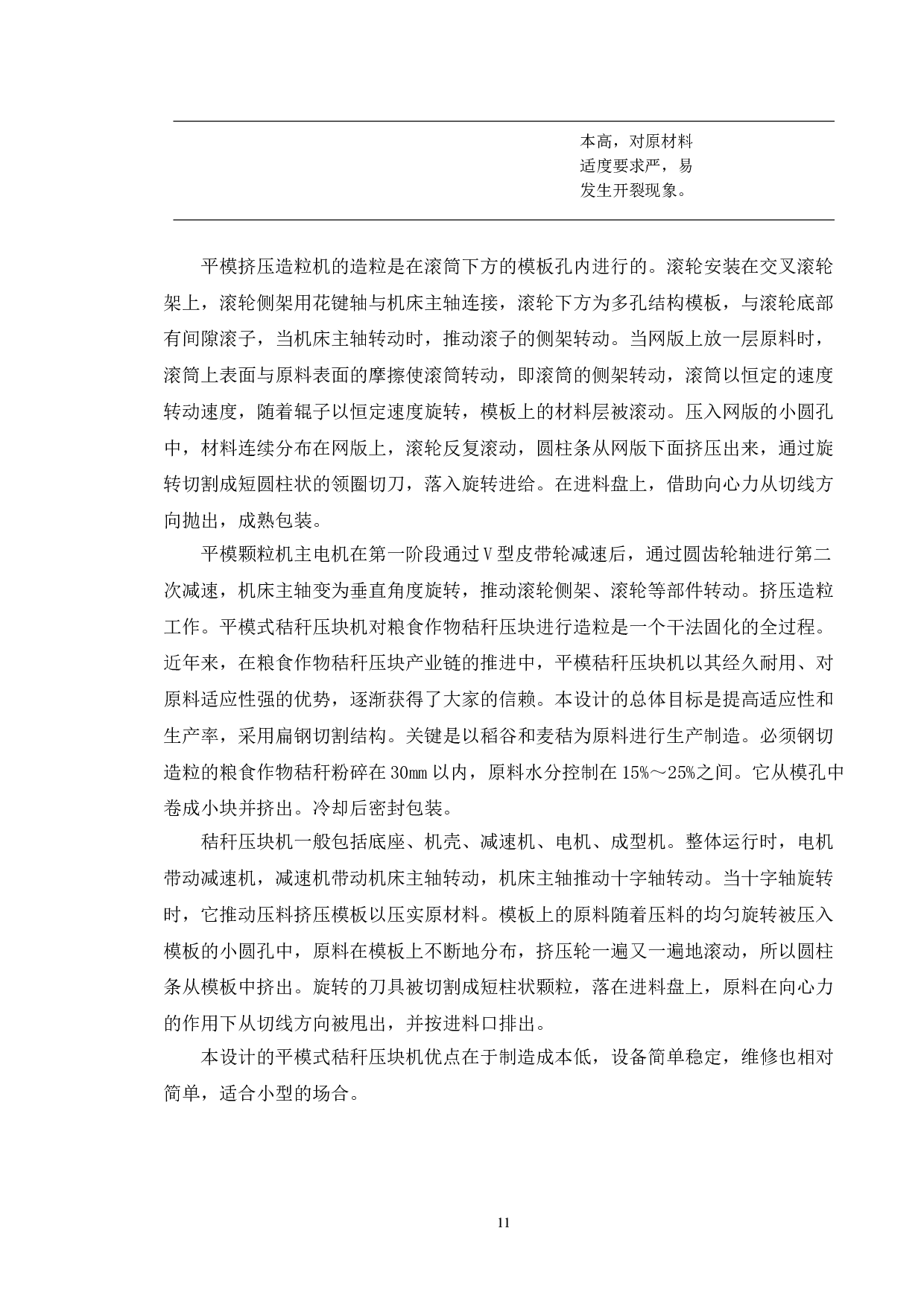 本高，对原材料适度要求严，易发生开裂现象。

平模挤压造粒机的造粒是在滚筒下方的模板孔内进行的。滚轮安装在交叉滚轮架上，滚轮侧架用花键轴与机床主轴连接，滚轮下方为多孔结构模板，与滚轮底部有间隙滚子，当机床主轴转动时，推动滚子的侧架转动。当网版上放一层原料时，滚筒上表面与原料表面的摩擦使滚筒转动，即滚筒的侧架转动，滚筒以恒定的速度转动速度，随着辊子以恒定速度旋转，模板上的材料层被滚动。压入网版的小圆孔中，材料连续分布在网版上，滚轮反复滚动，圆柱条从网版下面挤压出来，通过旋转切割成短圆柱状的领圈切刀，落入旋转进给。在进料盘上，借助向心力从切线方向抛出，成熟包装。

平模颗粒机主电机在第一阶段通过Ｖ型皮带轮减速后，通过圆齿轮轴进行第二次减速，机床主轴变为垂直角度旋转，推动滚轮侧架、滚轮等部件转动。挤压造粒工作。平模式秸秆压块机对粮食作物秸秆压块进行造粒是一个干法固化的全过程。近年来，在粮食作物秸秆压块产业链的推进中，平模秸秆压块机以其经久耐用、对原料适应性强的优势，逐渐获得了大家的信赖。本设计的总体目标是提高适应性和生产率，采用扁钢切割结构。关键是以稻谷和麦秸为原料进行生产制造。必须钢切造粒的粮食作物秸秆粉碎在30㎜以内，原料水分控制在15%～25%之间。它从模孔中卷成小块并挤出。冷却后密封包装。

秸秆压块机一般包括底座、机壳、减速机、电机、成型机。整体运行时，电机带动减速机，减速机带动机床主轴转动，机床主轴推动十字轴转动。当十字轴旋转时，它推动压料挤压模板以压实原材料。模板上的原料随着压料的均匀旋转被压入模板的小圆孔中，原料在模板上不断地分布，挤压轮一遍又一遍地滚动，所以圆柱条从模板中挤出。旋转的刀具被切割成短柱状颗粒，落在进料盘上，原料在向心力的作用下从切线方向被甩出，并按进料口排出。

本设计的平模式秸秆压块机优点在于制造成本低，设备简单稳定，维修也相对简单，适合小型的场合。

11